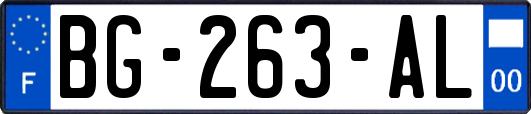 F
BG-263-AL
00